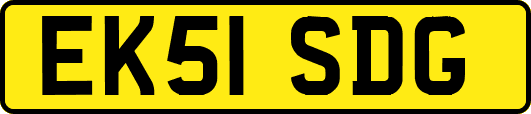 EK51 SDG